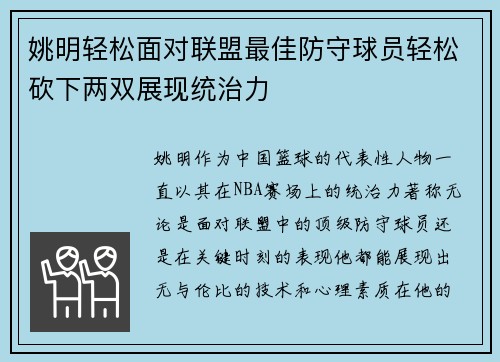 姚明轻松面对联盟最佳防守球员轻松砍下两双展现统治力

姚明作为中国篮球的代表性人物一直以其在NBA赛场上的统治力著称无论是面对联盟中的顶级防守球员还是在关键时刻的表现他都能展现出无与伦比的技术和心理素质在他的